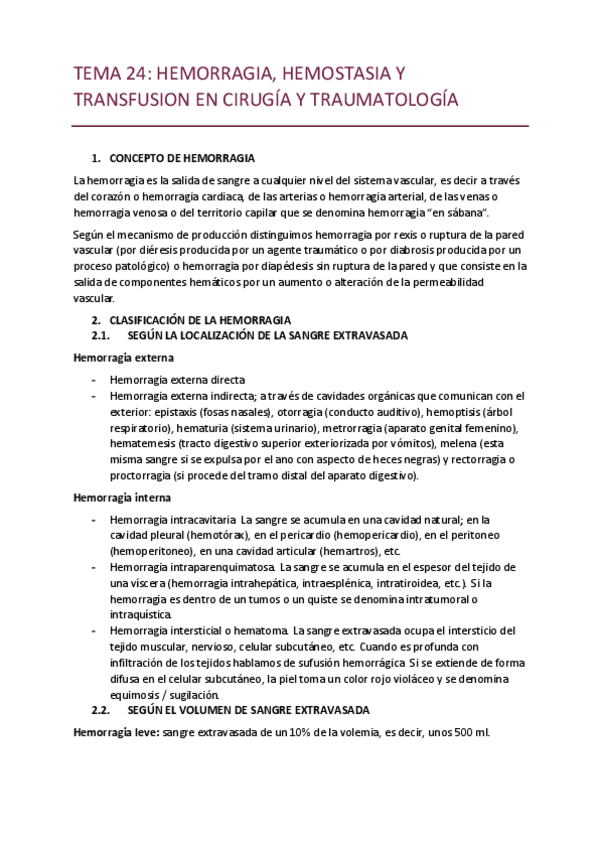 TEMA 24: HEMORRAGIA, HEMOSTASIA Y TRANSFUSION EN CIRUGÍA Y TRAUMATOLOGÍA

1. CONCEPTO DE HEMORRAGIA

La hemorragia es la salida de sangre a cualquier nivel del sistema vascular, es decir a través del corazón o hemorragia cardiaca, de las arterias o hemorragia arterial, de las venas o hemorragia venosa o del territorio capilar que se denomina hemorragia "en sábana".

Según el mecanismo de producción distinguimos hemorragia por rexis o ruptura de la pared vascular (por diéresis producida por un agente traumático o por diabrosis producida por un proceso patológico) o hemorragia por diapédesis sin ruptura de la pared y que consiste en la salida de componentes hemáticos por un aumento o alteración de la permeabilidad vascular.

2. CLASIFICACIÓN DE LA HEMORRAGIA
2.1. SEGÚN LA LOCALIZACIÓN DE LA SANGRE EXTRAVASADA

Hemorragia externa

- Hemorragia externa directa
- Hemorragia externa indirecta; a través de cavidades orgánicas que comunican con el exterior: epistaxis (fosas nasales), otorragia (conducto auditivo), hemoptisis (árbol respiratorio), hematuria (sistema urinario), metrorragia (aparato genital femenino), hematemesis (tracto digestivo superior exteriorizada por vómitos), melena (esta misma sangre si se expulsa por el ano con aspecto de heces negras) y rectorragia o proctorragia (si procede del tramo distal del aparato digestivo).

Hemorragia interna

- Hemorragia intracavitaria. La sangre se acumula en una cavidad natural; en la cavidad pleural (hemotórax), en el pericardio (hemopericardio), en el peritoneo (hemoperitoneo), en una cavidad articular (hemartros), etc.
- Hemorragia intraparenquimatosa. La sangre se acumula en el espesor del tejido de una víscera (hemorragia intrahepática, intraesplénica, intratiroidea, etc.). Si la hemorragia es dentro de un tumos o un quiste se denomina intratumoral o intraquística.
- Hemorragia intersticial o hematoma. La sangre extravasada ocupa el intersticio del tejido muscular, nervioso, celular subcutáneo, etc. Cuando es profunda con infiltración de los tejidos hablamos de sufusión hemorrágica. Si se extiende de forma difusa en el celular subcutáneo, la piel toma un color rojo violáceo y se denomina equimosis / sugilación.

2.2. SEGÚN EL VOLUMEN DE SANGRE EXTRAVASADA

Hemorragia leve: sangre extravasada de un 10% de la volemia, es decir, unos 500 ml.